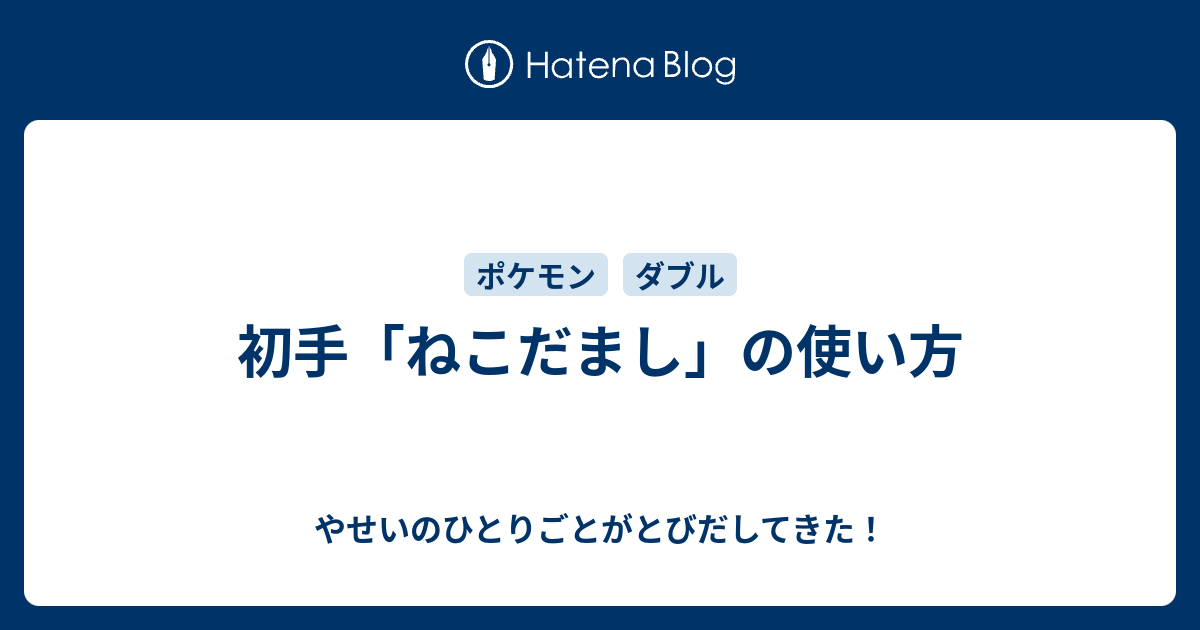 Hatena Blog

ポケモン ダブル

初手「ねこだまし」の使い方

やせいのひとりごとがとびだしてきた！